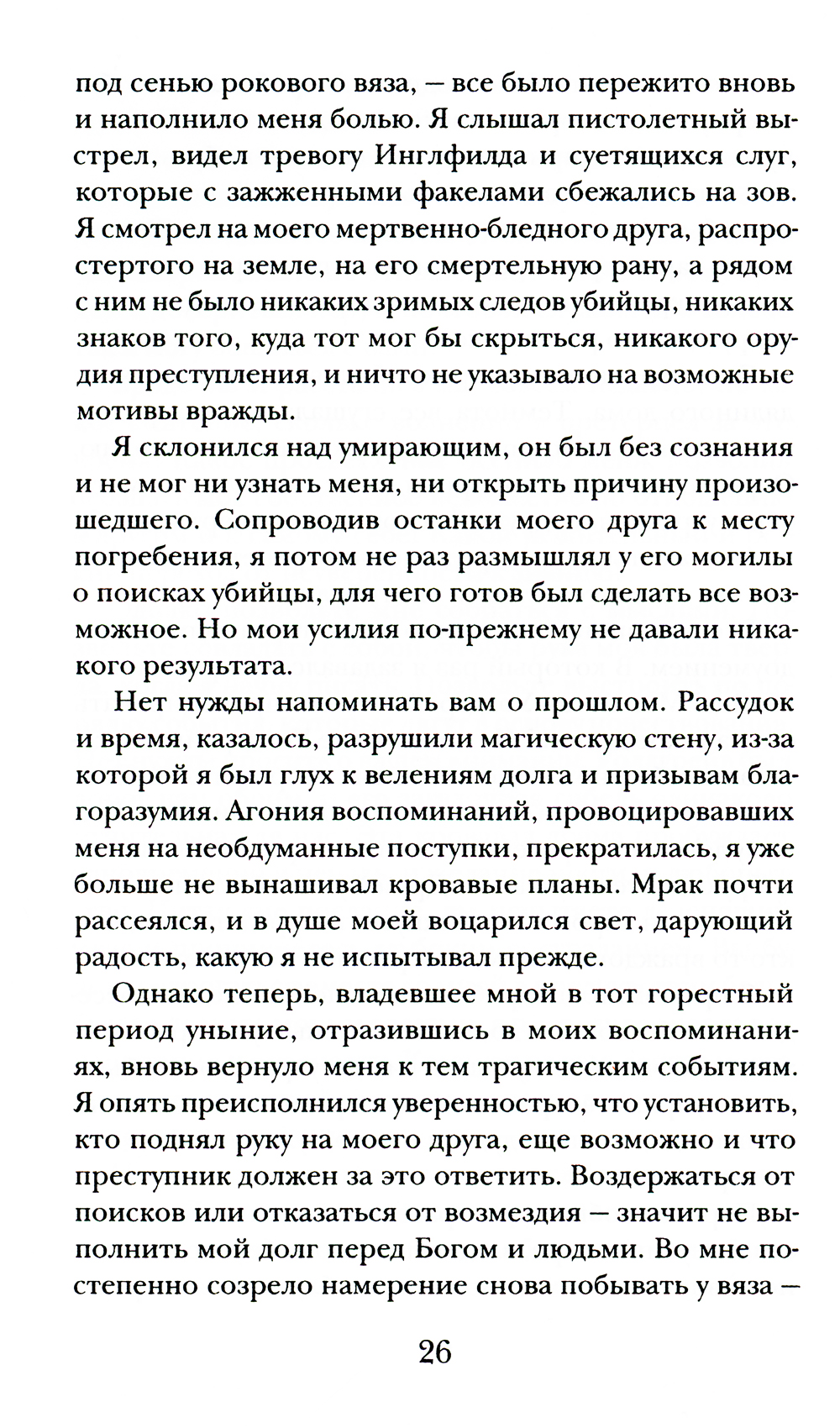 под сенью рокового вяза, — все было пережито вновь и наполнило меня болью. Я слышал пистолетный выстрел, видел тревогу Инглфилда и суетящихся слуг, которые с зажженными факелами сбежались на зов. Я смотрел на моего мертвенно-бледного друга, распростертого на земле, на его смертельную рану, а рядом с ним не было никаких зримых следов убийцы, никаких знаков того, куда тот мог бы скрыться, никакого орудия преступления, и ничто не указывало на возможные мотивы вражды.

Я склонился над умирающим, он был без сознания и не мог ни узнать меня, ни открыть причину произошедшего. Сопроводив останки моего друга к месту погребения, я потом не раз размышлял у его могилы о поисках убийцы, для чего готов был сделать все возможное. Но мои усилия по-прежнему не давали никакого результата.

Нет нужды напоминать вам о прошлом. Рассудок и время, казалось, разрушили магическую стену, из-за которой я был глух к велениям долга и призывам благоразумия. Агония воспоминаний, провоцировавших меня на необдуманные поступки, прекратилась, я уже больше не вынашивал кровавые планы. Мрак почти рассеялся, и в душе моей воцарился свет, дарующий радость, какую я не испытывал прежде.

Однако теперь, владевшее мной в тот горестный период уныние, отразившись в моих воспоминаниях, вновь вернуло меня к тем трагическим событиям. Я опять преисполнился уверенностью, что установить, кто поднял руку на моего друга, еще возможно и что преступник должен за это ответить. Воздержаться от поисков или отказаться от возмездия — значит не выполнить мой долг перед Богом и людьми. Во мне постепенно созрело намерение снова побывать у вяза —

26